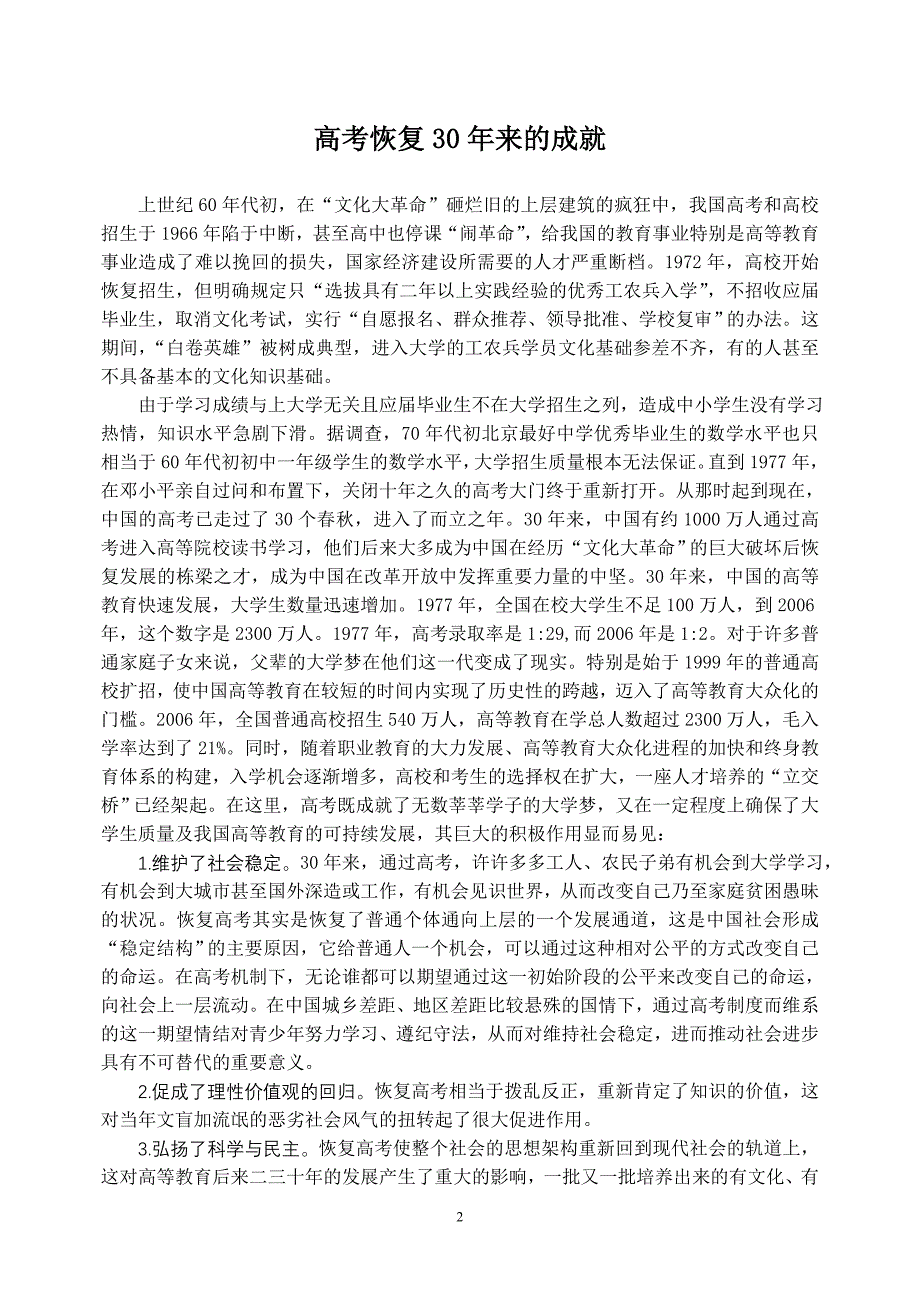 高考恢复30年来的成就

上世纪60年代初，在“文化大革命”砸烂旧的上层建筑的疯狂中，我国高考和高校招生于1966年陷于中断，甚至高中也停课“闹革命”，给我国的教育事业特别是高等教育事业造成了难以挽回的损失，国家经济建设所需要的人才严重断档。1972年，高校开始恢复招生，但明确规定只“选拔具有二年以上实践经验的优秀工农兵入学”，不招收应届毕业生，取消文化考试，实行“自愿报名、群众推荐、领导批准、学校复审”的办法。这期间，“白卷英雄”被树成典型，进入大学的工农兵学员文化基础参差不齐，有的人甚至不具备基本的文化知识基础。

由于学习成绩与上大学无关且应届毕业生不在大学招生之列，造成中小学生没有学习热情，知识水平急剧下滑。据调查，70年代初北京最好中学优秀毕业生的数学水平也只相当于60年代初初中一年级学生的数学水平，大学招生质量根本无法保证。直到1977年，在邓小平亲自过问和布置下，关闭十年之久的高考大门终于重新打开。从那时起到现在，中国的高考已走过了30个春秋，进入了而立之年。30年来，中国有约1000万人通过高考进入高等院校读书学习，他们后来大多成为中国在经历“文化大革命”的巨大破坏后恢复发展的栋梁之才，成为中国在改革开放中发挥重要力量的中坚。30年来，中国的高等教育快速发展，大学生数量迅速增加。1977年，全国在校大学生不足100万人，到2006年，这个数字是2300万人。1977年，高考录取率是1:29,而2006年是1:2。对于许多普通家庭子女来说，父辈的大学梦在他们这一代变成了现实。特别是始于1999年的普通高校扩招，使中国高等教育在较短的时间内实现了历史性的跨越，迈入了高等教育大众化的门槛。2006年，全国普通高校招生540万人，高等教育在学总人数超过2300万人，毛入学率达到了21%。同时，随着职业教育的大力发展、高等教育大众化进程的加快和终身教育体系的构建，入学机会逐渐增多，高校和考生的选择权在扩大，一座人才培养的“立交桥”已经架起。在这里，高考既成就了无数莘莘学子的大学梦，又在一定程度上确保了大学生质量及我国高等教育的可持续发展，其巨大的积极作用显而易见：

1.维护了社会稳定。30年来，通过高考，许许多多工人、农民子弟有机会到大学学习，有机会到大城市甚至国外深造或工作，有机会见识世界，从而改变自己乃至家庭贫困愚昧的状况。恢复高考其实是恢复了普通个体通向上层的一个发展通道，这是中国社会形成“稳定结构”的主要原因，它给普通人一个机会，可以通过这种相对公平的方式改变自己的命运。在高考机制下，无论谁都可以期望通过这一初始阶段的公平来改变自己的命运，向社会上一层流动。在中国城乡差距、地区差距比较悬殊的国情下，通过高考制度而维系的这一期望情结对青少年努力学习、遵纪守法，从而对维持社会稳定，进而推动社会进步具有不可替代的重要意义。

2.促成了理性价值观的回归。恢复高考相当于拨乱反正，重新肯定了知识的价值，这对当年文盲加流氓的恶劣社会风气的扭转起了很大促进作用。

3.弘扬了科学与民主。恢复高考使整个社会的思想架构重新回到现代社会的轨道上，这对高等教育后来二三十年的发展产生了重大的影响，一批又一批培养出来的有文化、有

2